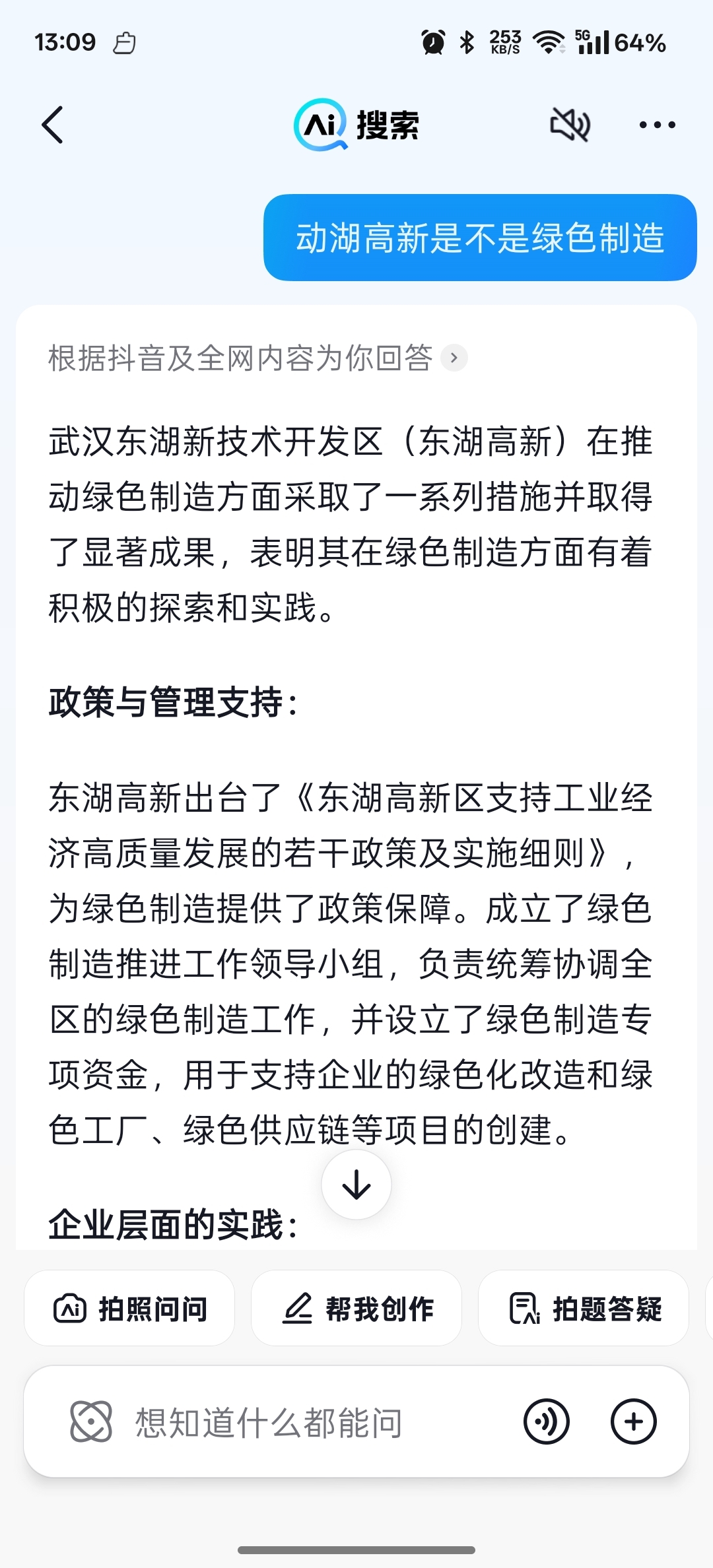 13:09

253 KB/S 5G 64%

Ai 搜索

动湖高新是不是绿色制造

根据抖音及全网内容为你回答

武汉东湖新技术开发区（东湖高新）在推动绿色制造方面采取了一系列措施并取得了显著成果，表明其在绿色制造方面有着积极的探索和实践。

政策与管理支持：

东湖高新出台了《东湖高新区支持工业经济高质量发展的若干政策及实施细则》，为绿色制造提供了政策保障。成立了绿色制造推进工作领导小组，负责统筹协调全区的绿色制造工作，并设立了绿色制造专项资金，用于支持企业的绿色化改造和绿色工厂、绿色供应链等项目的创建。

企业层面的实践：

拍照问问

帮我创作

拍题答疑

想知道什么都能问